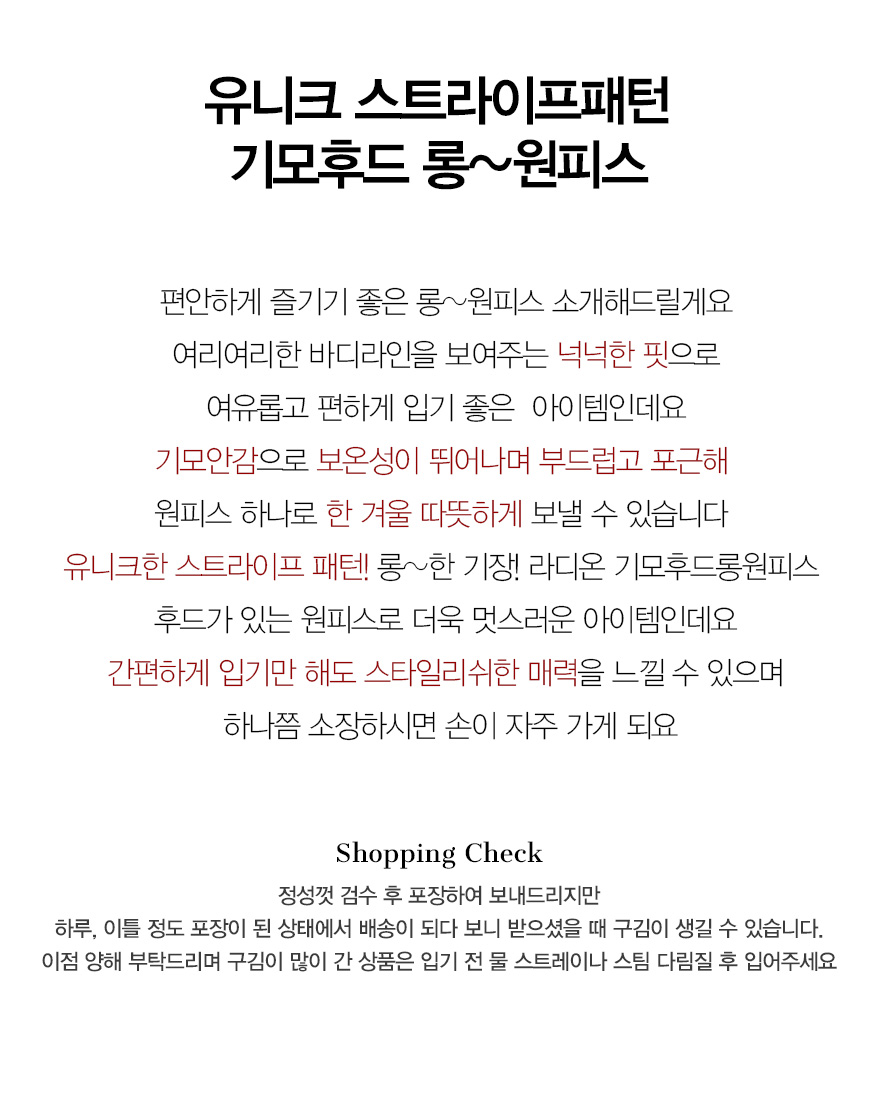 유니크 스트라이프패턴
기모후드 롱~원피스

편안하게 즐기기 좋은 롱~원피스 소개해드릴게요
여리여리한 바디라인을 보여주는 넉넉한 핏으로
여유롭고 편하게 입기 좋은 아이템인데요
기모안감으로 보온성이 뛰어나며 부드럽고 포근해
원피스 하나로 한 겨울 따뜻하게 보낼 수 있습니다
유니크한 스트라이프 패턴! 롱~한 기장! 라디온 기모후드롱원피스
후드가 있는 원피스로 더욱 멋스러운 아이템인데요
간편하게 입기만 해도 스타일리쉬한 매력을 느낄 수 있으며
하나쯤 소장하시면 손이 자주 가게 되요

Shopping Check
정성껏 검수 후 포장하여 보내드리지만
하루, 이틀 정도 포장이 된 상태에서 배송이 되다 보니 받으셨을 때 구김이 생길 수 있습니다.
이점 양해 부탁드리며 구김이 많이 간 상품은 입기 전 물 스트레이나 스팀 다림질 후 입어주세요